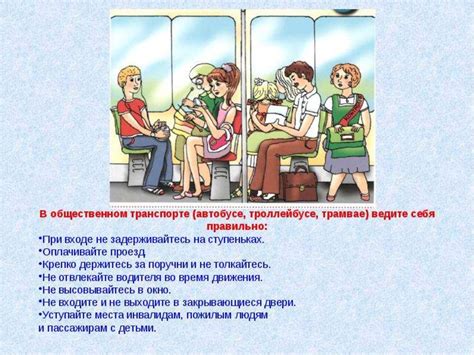 В общественном транспорте (автобусе, троллейбусе, трамвае) ведите себя правильно:

•При входе не задерживайтесь на ступеньках.
•Оплачивайте проезд
•Крепко держитесь за поручни и не толкайтесь.
•Не отвлекайте водителя во время движения.
•Не высовывайтесь в окно.
•Не входите и не выходите в закрывающиеся двери.
•Уступайте места инвалидам, пожилым людям и пассажирам с детьми.